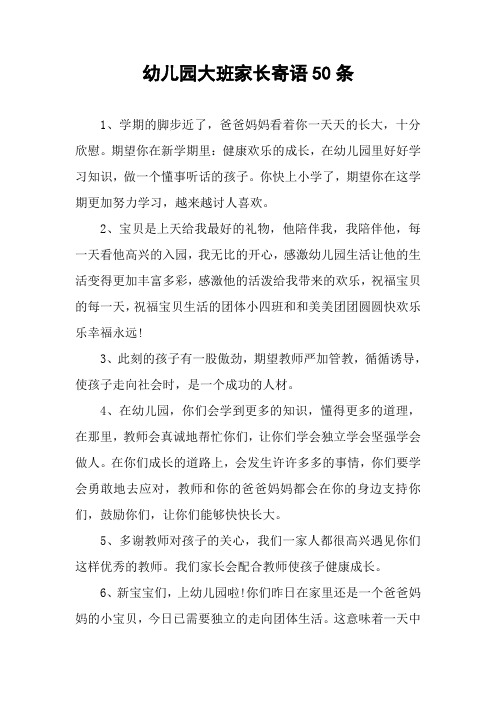 幼儿园大班家长寄语50条

1、学期的脚步近了，爸爸妈妈看着你一天天的长大，十分欣慰。期望你在新学期里：健康欢乐的成长，在幼儿园里好好学习知识，做一个懂事听话的孩子。你快上小学了，期望你在这学期更加努力学习，越来越讨人喜欢。

2、宝贝是上天给我最好的礼物，他陪伴我，我陪伴他，每一天看他高兴的入园，我无比的开心，感激幼儿园生活让他的生活变得更加丰富多彩，感激他的活泼给我带来的欢乐，祝福宝贝的每一天，祝福宝贝生活的团体小四班和和美美团团圆圆快欢乐乐幸福永远!

3、此刻的孩子有一股傲劲，期望教师严加管教，循循诱导，使孩子走向社会时，是一个成功的人材。

4、在幼儿园，你们会学到更多的知识，懂得更多的道理，在那里，教师会真诚地帮忙你们，让你们学会独立学会坚强学会做人。在你们成长的道路上，会发生许许多多的事情，你们要学会勇敢地去应对，教师和你的爸爸妈妈都会在你的身边支持你们，鼓励你们，让你们能够快快长大。

5、多谢教师对孩子的关心，我们一家人都很高兴遇见你们这样优秀的教师。我们家长会配合教师使孩子健康成长。

6、新宝宝们，上幼儿园啦!你们昨日在家里还是一个爸爸妈妈的小宝贝，今日已需要独立的走向团体生活。这意味着一天中